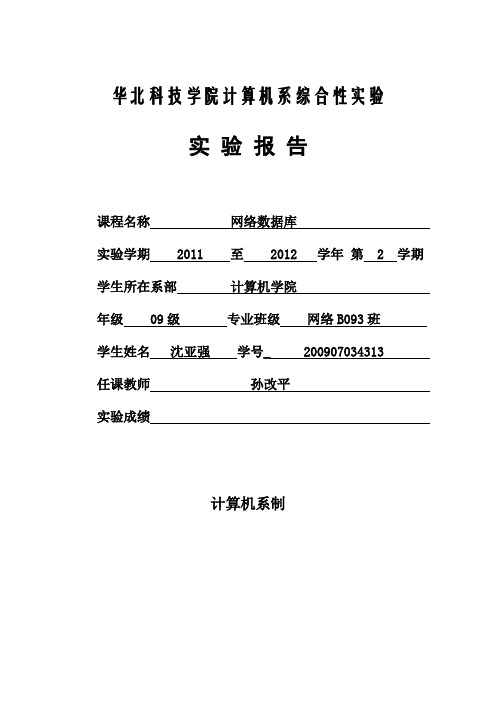 华北科技学院计算机系综合性实验

实 验 报 告

课程名称 网络数据库

实验学期 2011 至 2012 学年 第 2 学期

学生所在系部 计算机学院

年级 09 级 专业班级 网络 B093 班

学生姓名 沈亚强 学号 200907034313

任课教师 孙改平

实验成绩

计算机系制